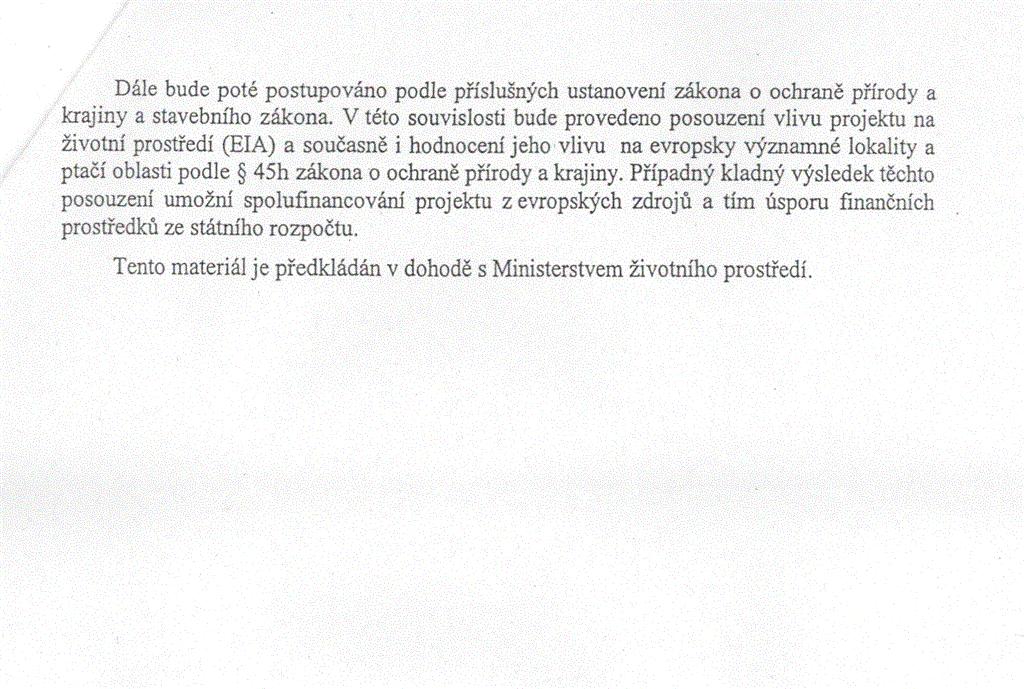 Dále bude poté postupováno podle příslušných ustanovení zákona o ochraně přírody a krajiny a stavebního zákona. V této souvislosti bude provedeno posouzení vlivu projektu na životní prostředí (EIA) a současně i hodnocení jeho vlivu na evropsky významné lokality a ptačí oblasti podle § 45h zákona o ochraně přírody a krajiny. Případný kladný výsledek těchto posouzení umožní spolufinancování projektu z evropských zdrojů a tím úsporu finančních prostředků ze státního rozpočtu.

Tento materiál je předkládán v dohodě s Ministerstvem životního prostředí.